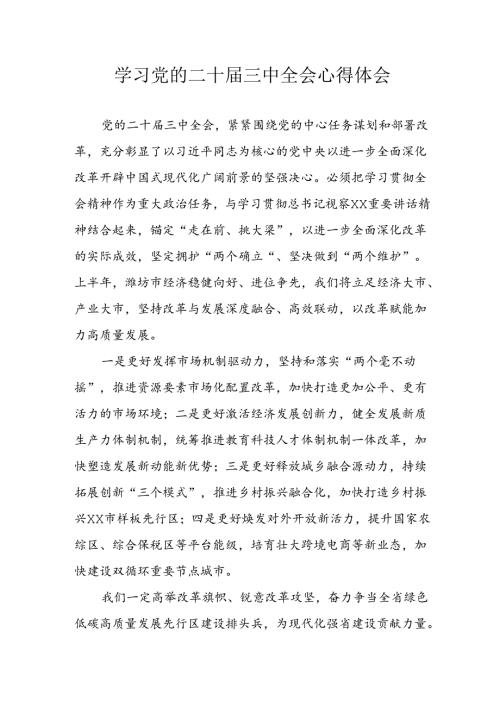 学习党的二十届三中全会心得体会

党的二十届三中全会，紧紧围绕党的中心任务谋划和部署改革，充分彰显了以习近平同志为核心的党中央以进一步全面深化改革开辟中国式现代化广阔前景的坚强决心。必须把学习贯彻全会精神作为重大政治任务，与学习贯彻总书记视察XX重要讲话精神结合起来，锚定“走在前、挑大梁”，以进一步全面深化改革的实际成效，坚定拥护“两个确立“、坚决做到“两个维护”。上半年，潍坊市经济稳健向好、进位争先，我们将立足经济大市、产业大市，坚持改革与发展深度融合、高效联动，以改革赋能加力高质量发展。

一是更好发挥市场机制驱动力，坚持和落实“两个毫不动摇”，推进资源要素市场化配置改革，加快打造更加公平、更有活力的市场环境；二是更好激活经济发展创新力，健全发展新质生产力体制机制，统筹推进教育科技人才体制机制一体改革，加快塑造发展新动能新优势；三是更好释放城乡融合源动力，持续拓展创新“三个模式”，推进乡村振兴融合化，加快打造乡村振兴XX市样板先行区；四是更好焕发对外开放新活力，提升国家农综区、综合保税区等平台能级，培育壮大跨境电商等新业态，加快建设双循环重要节点城市。

我们一定高举改革旗帜、锐意改革攻坚，奋力争当全省绿色低碳高质量发展先行区建设排头兵，为现代化强省建设贡献力量。